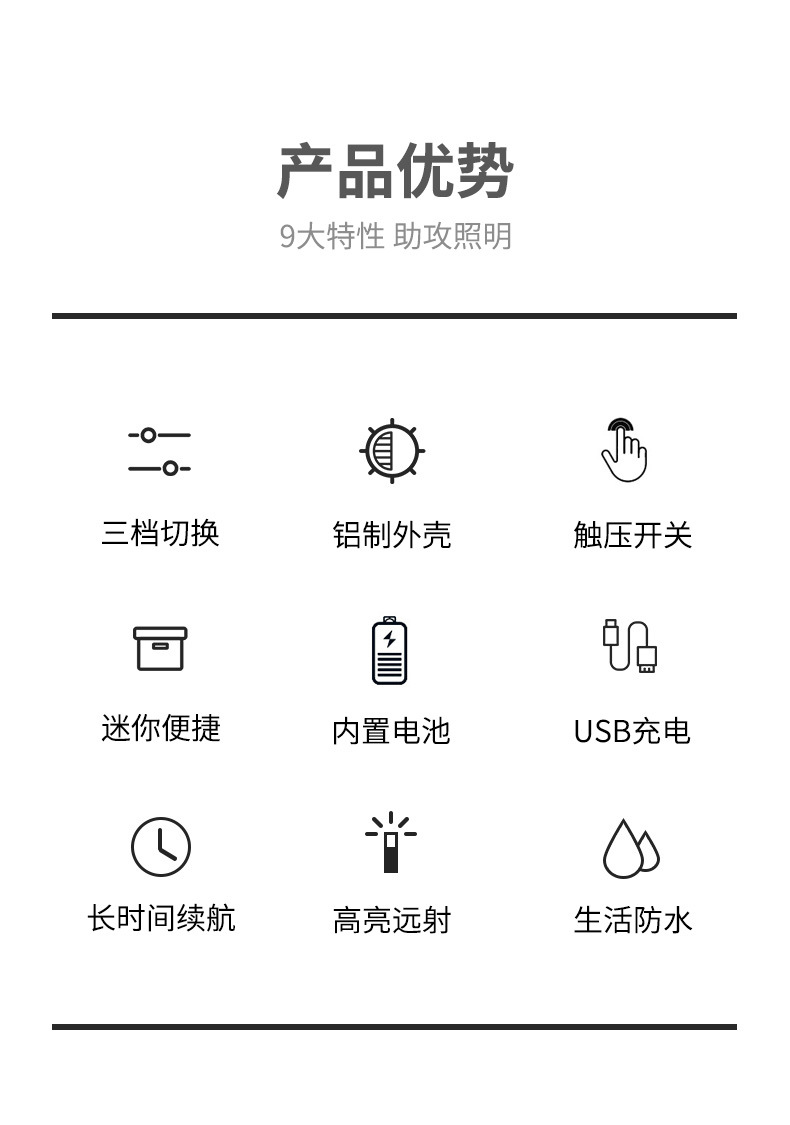 产品优势

9大特性 助攻照明

三档切换

铝制外壳

触压开关

迷你便捷

内置电池

USB充电

长时间续航

高亮远射

生活防水